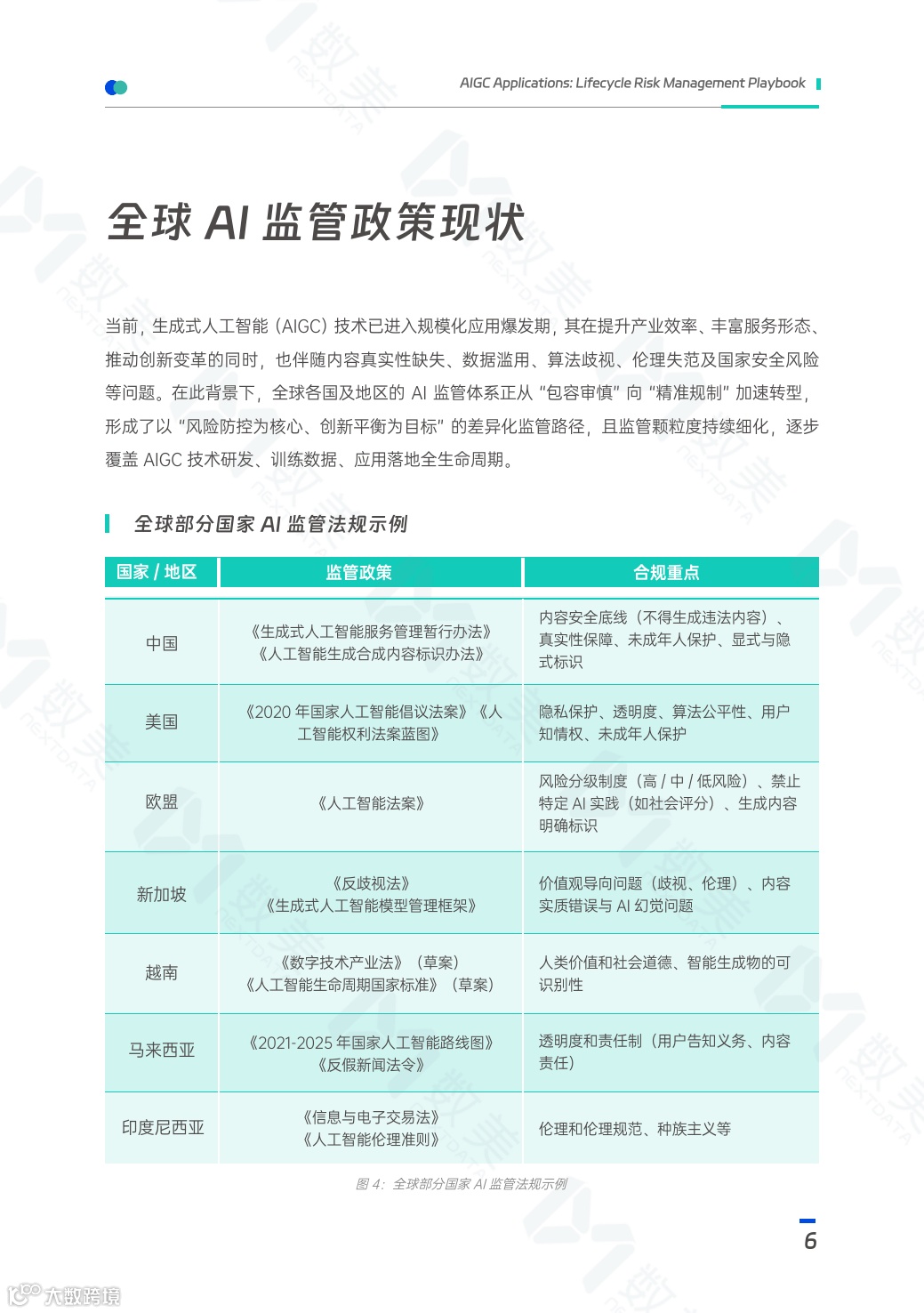 AIGC Applications: Lifecycle Risk Management Playbook

全球 AI 监管政策现状

当前，生成式人工智能（AIGC）技术已进入规模化应用爆发期，其在提升产业效率、丰富服务形态、推动创新变革的同时，也伴随内容真实性缺失、数据滥用、算法歧视、伦理失范及国家安全风险等问题。在此背景下，全球各国及地区的 AI 监管体系正从 “包容审慎” 向 “精准规制” 加速转型，形成了以 “风险防控为核心、创新平衡为目标” 的差异化监管路径，且监管颗粒度持续细化，逐步覆盖 AIGC 技术研发、训练数据、应用落地全生命周期。

全球部分国家 AI 监管法规示例

| 国家 / 地区 | 监管政策 | 合规重点 |
|---|---|---|
| 中国 | 《生成式人工智能服务管理暂行办法》《人工智能生成合成内容标识办法》 | 内容安全底线（不得生成违法内容）、真实性保障、未成年人保护、显式与隐式标识 |
| 美国 | 《2020 年国家人工智能倡议法案》《人工智能权利法案蓝图》 | 隐私保护、透明度、算法公平性、用户知情权、未成年人保护 |
| 欧盟 | 《人工智能法案》 | 风险分级制度（高 / 中 / 低风险）、禁止特定 AI 实践（如社会评分）、生成内容明确标识 |
| 新加坡 | 《反歧视法》《生成式人工智能模型管理框架》 | 价值观导向问题（歧视、伦理）、内容实质错误与 AI 幻觉问题 |
| 越南 | 《数字技术产业法》（草案）《人工智能生命周期国家标准》（草案） | 人类价值和社会道德、智能生成物的可识别性 |
| 马来西亚 | 《2021-2025 年国家人工智能路线图》《反假新闻法令》 | 透明度和责任制（用户告知义务、内容责任） |
| 印度尼西亚 | 《信息与电子交易法》《人工智能伦理准则》 | 伦理和伦理规范、种族主义等 |

图 4：全球部分国家 AI 监管法规示例

6

大数跨境